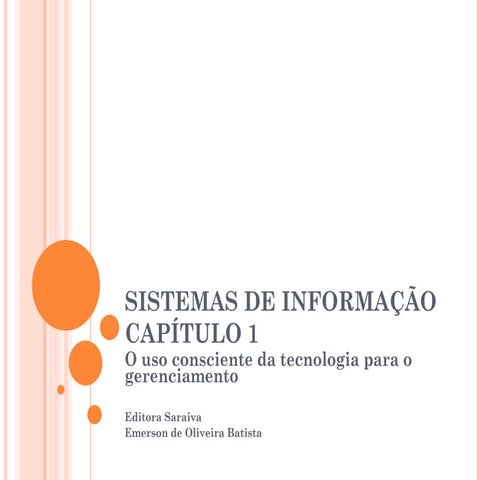 SISTEMAS DE INFORMAÇÃO
CAPÍTULO 1

O uso consciente da tecnologia para o gerenciamento

Editora Saraiva
Emerson de Oliveira Batista